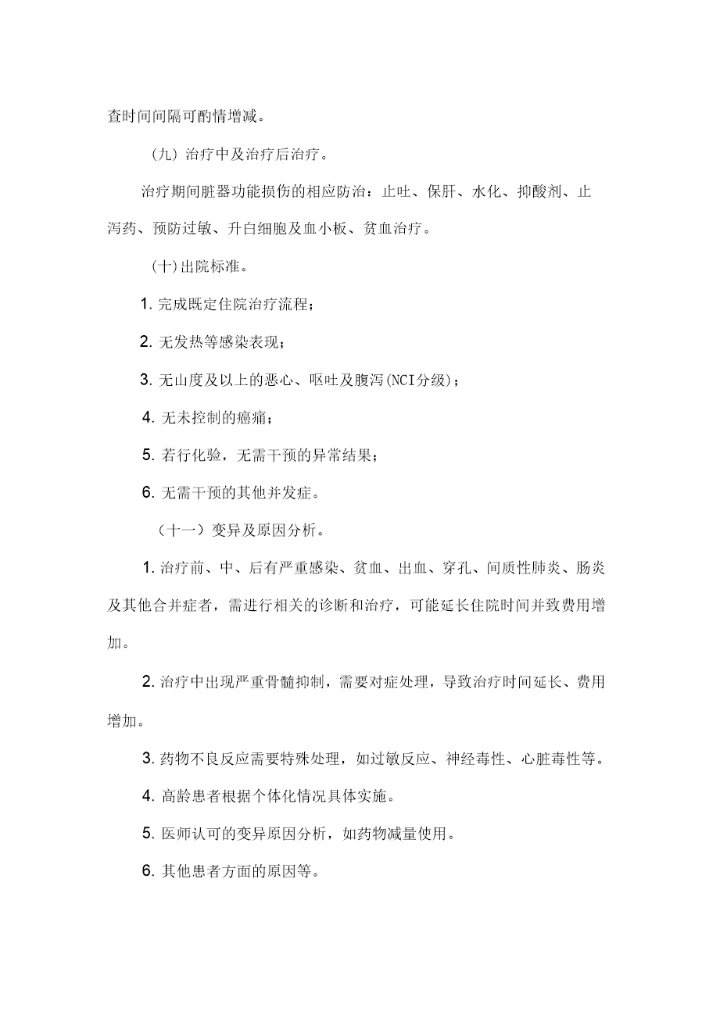 查时间间隔可酌情增减。

（九）治疗中及治疗后治疗。

治疗期间脏器功能损伤的相应防治：止吐、保肝、水化、抑酸剂、止泻药、预防过敏、升白细胞及血小板、贫血治疗。

（十）出院标准。

1. 完成既定住院治疗流程；

2. 无发热等感染表现；

3. 无山度及以上的恶心、呕吐及腹泻(NCI分级)；

4. 无未控制的癌痛；

5. 若行化验，无需干预的异常结果；

6. 无需干预的其他并发症。

（十一）变异及原因分析。

1. 治疗前、中、后有严重感染、贫血、出血、穿孔、间质性肺炎、肠炎及其他合并症者，需进行相关的诊断和治疗，可能延长住院时间并致费用增加。

2. 治疗中出现严重骨髓抑制，需要对症处理，导致治疗时间延长、费用增加。

3. 药物不良反应需要特殊处理，如过敏反应、神经毒性、心脏毒性等。

4. 高龄患者根据个体化情况具体实施。

5. 医师认可的变异原因分析，如药物减量使用。

6. 其他患者方面的原因等。